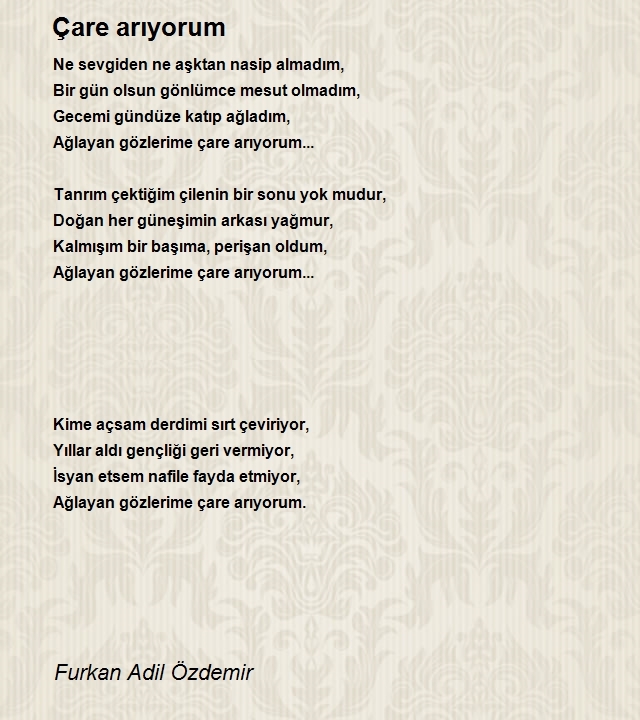 Çare arıyorum

Ne sevgiden ne aşktan nasip almadım,
Bir gün olsun gönlümce mesut olmadım,
Gecemi gündüze katıp ağladım,
Ağlayan gözlerime çare arıyorum...

Tanrım çektiğim çilenin bir sonu yok mudur,
Doğan her güneşimin arkası yağmur,
Kalmışım bir başıma, perişan oldum,
Ağlayan gözlerime çare arıyorum...

Kime açsam derdimi sırt çeviriyor,
Yıllar aldı gençliği geri vermiyor,
İsyan etsem nafile fayda etmiyor,
Ağlayan gözlerime çare arıyorum.

Furkan Adil Özdemir